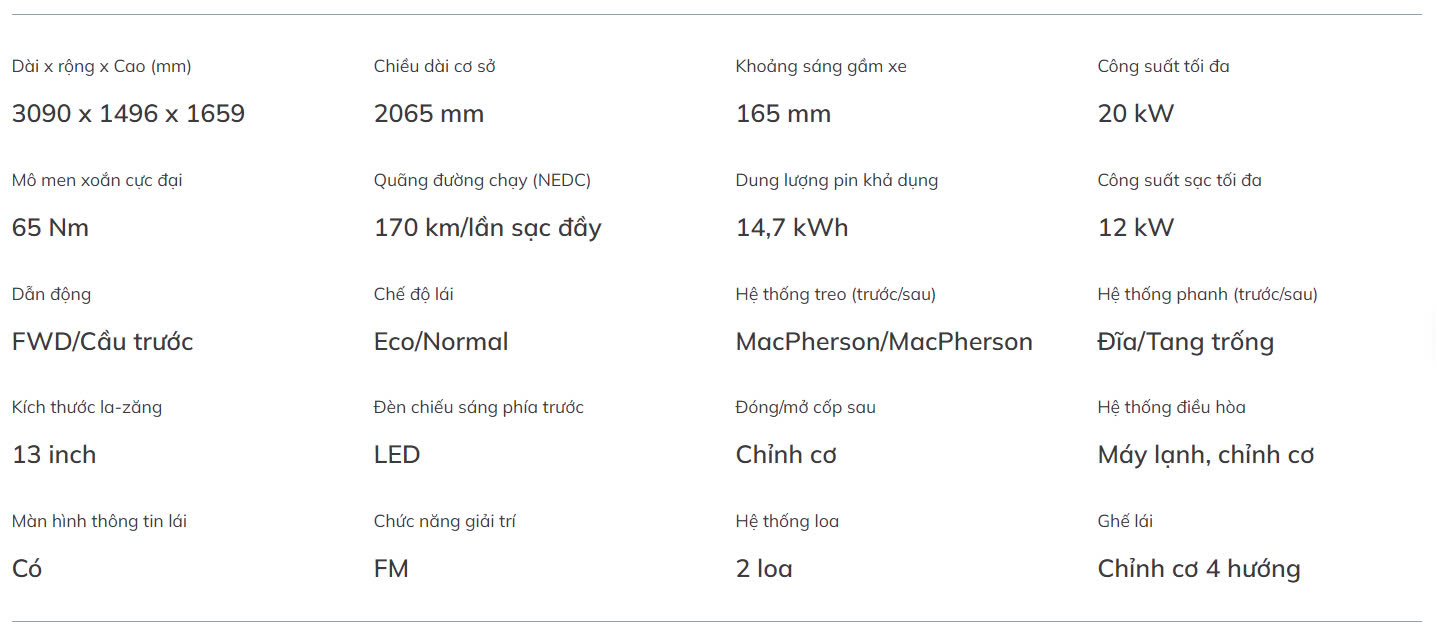 Dài x rộng x Cao (mm)
3090 x 1496 x 1659

Chiều dài cơ sở
2065 mm

Khoảng sáng gầm xe
165 mm

Công suất tối đa
20 kW

Mô men xoắn cực đại
65 Nm

Quãng đường chạy (NEDC)
170 km/lần sạc đầy

Dung lượng pin khả dụng
14,7 kWh

Công suất sạc tối đa
12 kW

Dẫn động
FWD/Cầu trước

Chế độ lái
Eco/Normal

Hệ thống treo (trước/sau)
MacPherson/MacPherson

Hệ thống phanh (trước/sau)
Đĩa/Tang trống

Kích thước la-zăng
13 inch

Đèn chiếu sáng phía trước
LED

Đóng/mở cốp sau
Chỉnh cơ

Hệ thống điều hòa
Máy lạnh, chỉnh cơ

Màn hình thông tin lái
Có

Chức năng giải trí
FM

Hệ thống loa
2 loa

Ghế lái
Chỉnh cơ 4 hướng